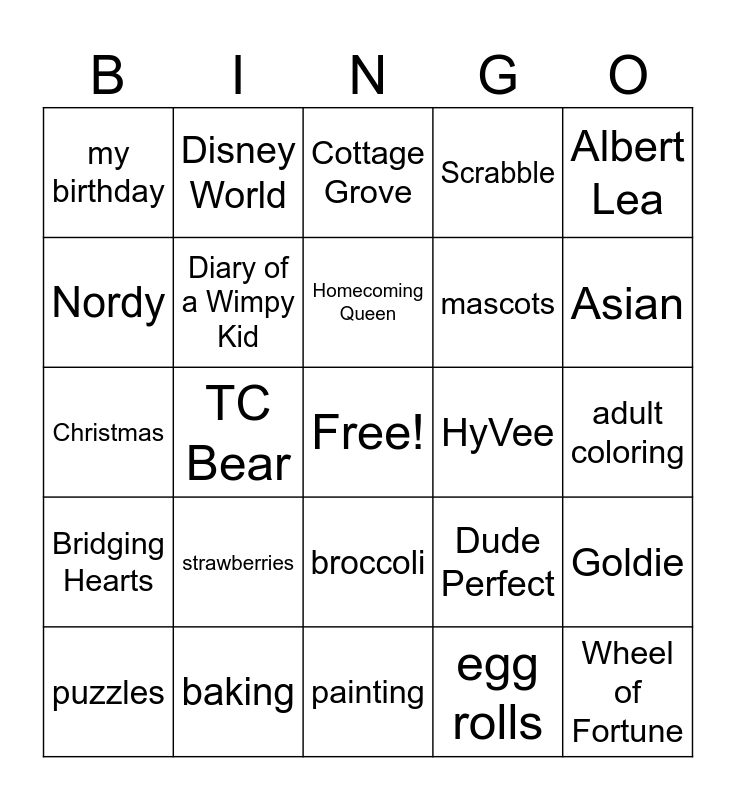 | B | I | N | G | O |
|---|---|---|---|---|
| my birthday | Disney World | Cottage Grove | Scrabble | Albert Lea |
| Nordy | Diary of a Wimpy Kid | Homecoming Queen | mascots | Asian |
| Christmas | TC Bear | Free! | HyVee | adult coloring |
| Bridging Hearts | strawberries | broccoli | Dude Perfect | Goldie |
| puzzles | baking | painting | egg rolls | Wheel of Fortune |